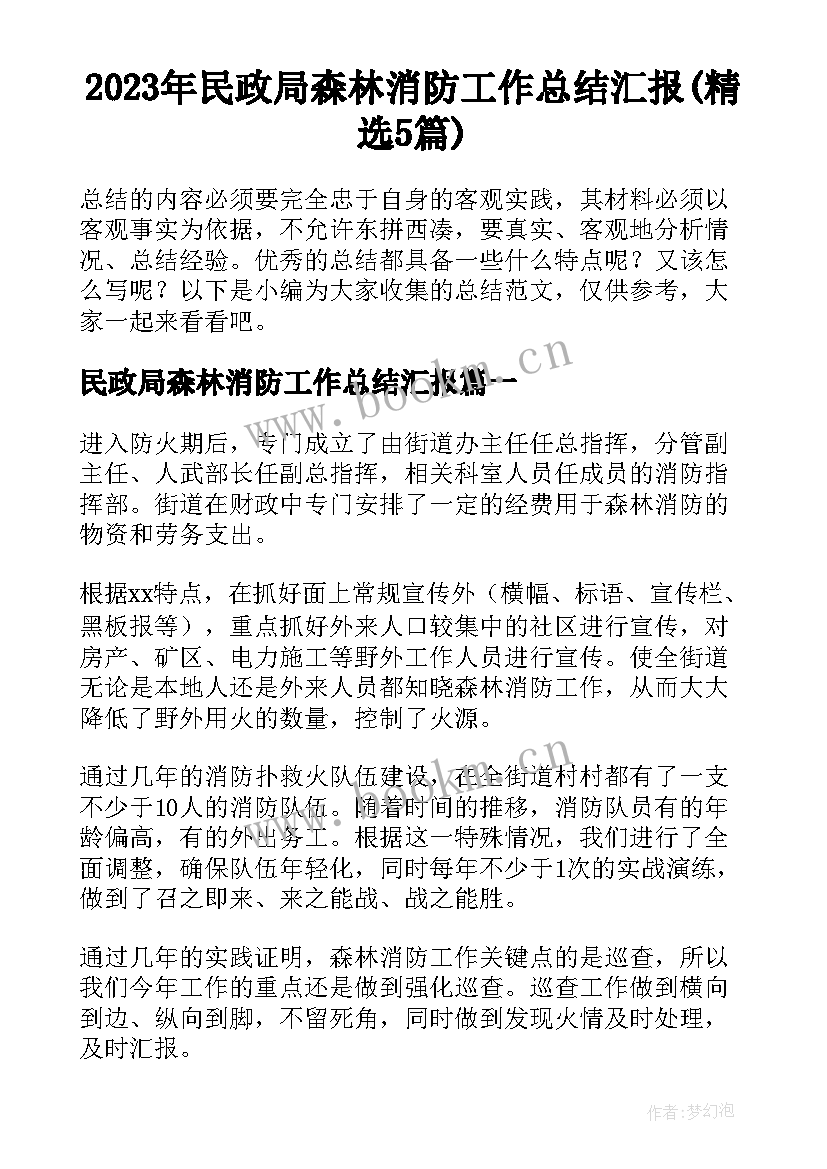 2023年民政局森林消防工作总结汇报(精选5篇)

总结的内容必须要完全忠于自身的客观实践，其材料必须以客观事实为依据，不允许东拼西凑，要真实、客观地分析情况、总结经验。优秀的总结都具备一些什么特点呢？又该怎么写呢？以下是小编为大家收集的总结范文，仅供参考，大家一起来看看吧。

www.bookm.cn

民政局森林消防工作总结汇报篇一

进入防火期后，专门成立了由街道办主任任总指挥，分管副主任、人武部长任副总指挥，相关科室人员任成员的消防指挥部。街道在财政中专门安排了一定的经费用于森林消防的物资和劳务支出。

根据xx特点，在抓好面上常规宣传外（横幅、标语、宣传栏、黑板报等），重点抓好外来人口较集中的社区进行宣传，对房产、矿区、电力施工等野外工作人员进行宣传。使全街道无论是本地人还是外来人员都知晓森林消防工作，从而大大降低了野外用火的数量，控制了火源。

www.bookm.cn

通过几年的消防扑救火队伍建设，在全街道村村都有了一支不少于10人的消防队伍。随着时间的推移，消防队员有的年龄偏高，有的外出务工。根据这一特殊情况，我们进行了全面调整，确保队伍年轻化，同时每年不少于1次的实战演练，做到了召之即来、来之能战、战之能胜。

通过几年的实践证明，森林消防工作关键点的是巡查，所以我们今年工作的重点还是做到强化巡查。巡查工作做到横向到边、纵向到脚，不留死角，同时做到发现火情及时处理，及时汇报。

作者：梦幻泡